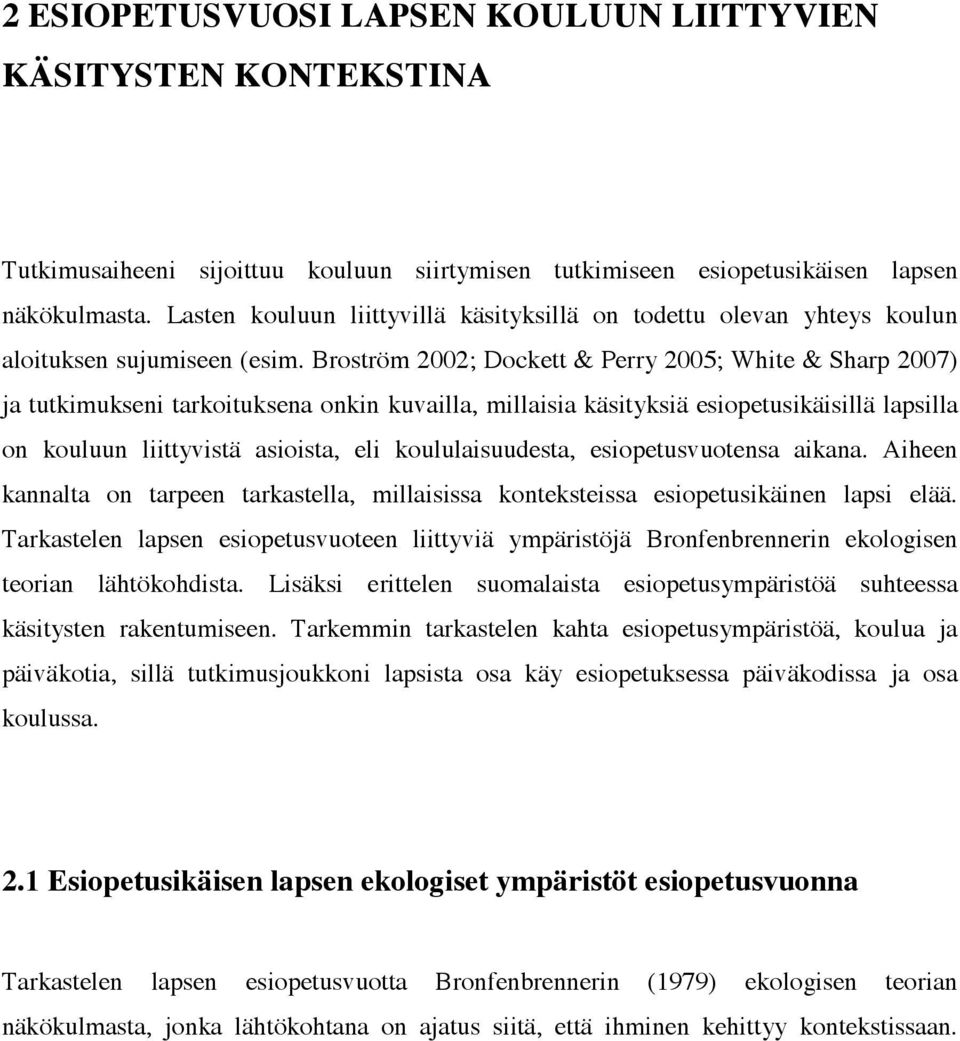 2 ESIOPETUSVUOSI LAPSEN KOULUUN LIITTYVIEN KÄSITYSTEN KONTEKSTINA

Tutkimusaiheeni sijoittuu kouluun siirtymisen tutkimiseen esiopetusikäisen lapsen näkökulmasta. Lasten kouluun liittyvillä käsityksillä on todettu olevan yhteys koulun aloituksen sujumiseen (esim. Broström 2002; Dockett & Perry 2005; White & Sharp 2007) ja tutkimukseni tarkoituksena onkin kuvailla, millaisia käsityksiä esiopetusikäisillä lapsilla on kouluun liittyvistä asioista, eli koululaisuudesta, esiopetusvuotensa aikana. Aiheen kannalta on tarpeen tarkastella, millaisissa konteksteissa esiopetusikäinen lapsi elää. Tarkastelen lapsen esiopetusvuoteen liittyviä ympäristöjä Bronfenbrennerin ekologisen teorian lähtökohdista. Lisäksi erittelen suomalaista esiopetusympäristöä suhteessa käsitysten rakentumiseen. Tarkemmin tarkastelen kahta esiopetusympäristöä, koulua ja päiväkotia, sillä tutkimusjoukkoni lapsista osa käy esiopetuksessa päiväkodissa ja osa koulussa.

2.1 Esiopetusikäisen lapsen ekologiset ympäristöt esiopetusvuonna

Tarkastelen lapsen esiopetusvuotta Bronfenbrennerin (1979) ekologisen teorian näkökulmasta, jonka lähtökohtana on ajatus siitä, että ihminen kehittyy kontekstissaan.